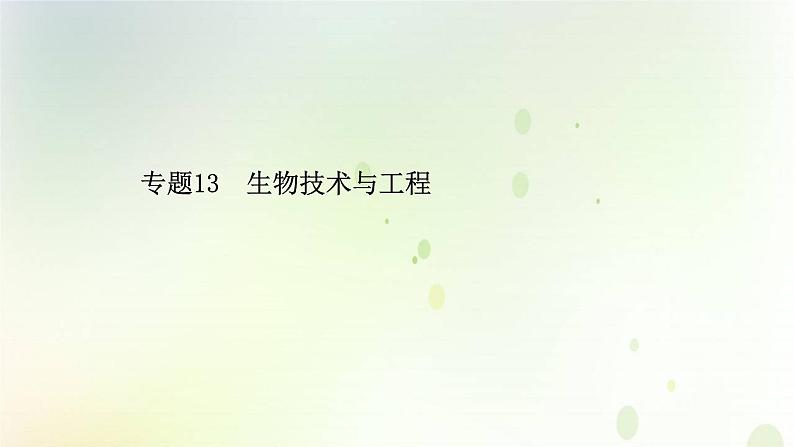 专题13　生物技术与工程